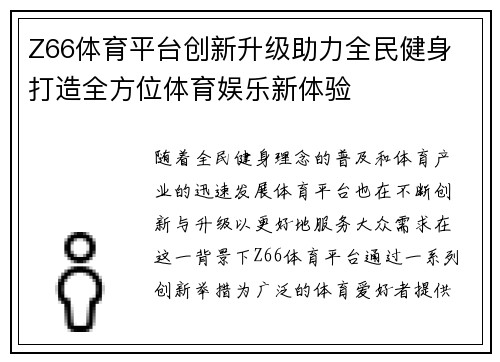 Z66体育平台创新升级助力全民健身打造全方位体育娱乐新体验

随着全民健身理念的普及和体育产业的迅速发展体育平台也在不断创新与升级以更好地服务大众需求在这一背景下Z66体育平台通过一系列创新举措为广泛的体育爱好者提供